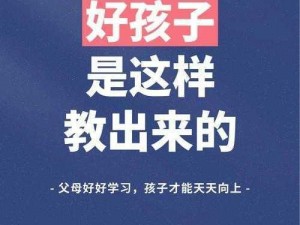 好孩子
是这样
教出来的

- 父母好好学习，孩子才能天天向上 -